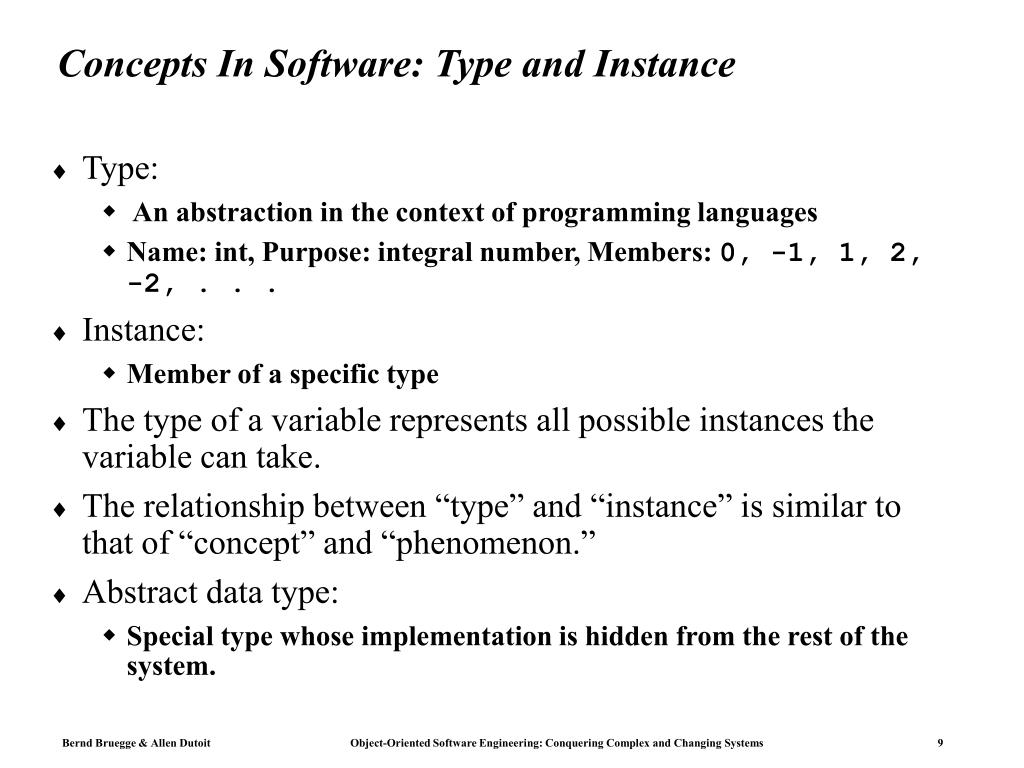 Concepts In Software: Type and Instance

♦ Type:
◆ An abstraction in the context of programming languages
◆ Name: int, Purpose: integral number, Members: 0, -1, 1, 2, -2, . . .

♦ Instance:
◆ Member of a specific type

♦ The type of a variable represents all possible instances the variable can take.

♦ The relationship between “type” and “instance” is similar to that of “concept” and “phenomenon.”

♦ Abstract data type:
◆ Special type whose implementation is hidden from the rest of the system.

Bernd Bruegge & Allen Dutoit Object-Oriented Software Engineering: Conquering Complex and Changing Systems 9